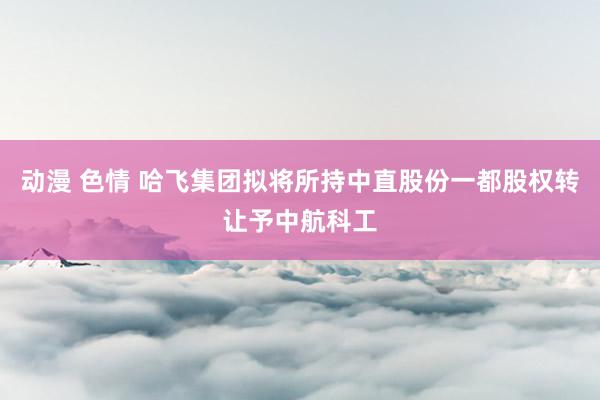 动漫 色情 哈飞集团拟将所持中直股份一都股权转让予中航科工